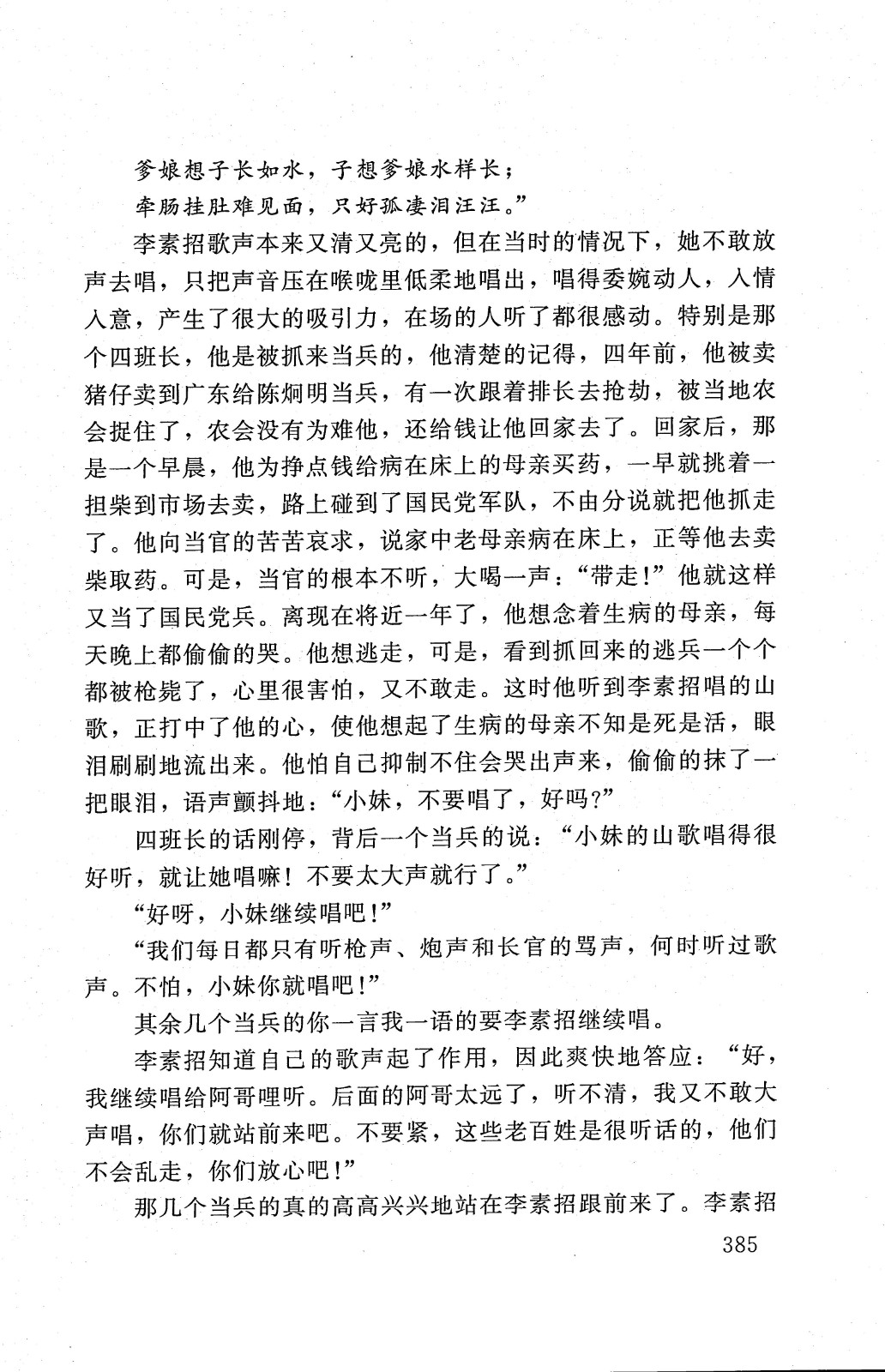 爹娘想子长如水，子想爹娘水样长；

牵肠挂肚难见面，只好孤凄泪汪汪。”

李素招歌声本来又清又亮的，但在当时的情况下，她不敢放声去唱，只把声音压在喉咙里低柔地唱出，唱得委婉动人，入情入意，产生了很大的吸引力，在场的人听了都很感动。特别是那个四班长，他是被抓来当兵的，他清楚的记得，四年前，他被卖猪仔卖到广东给陈炯明当兵，有一次跟着排长去抢劫，被当地农会捉住了，农会没有为难他，还给钱让他回家去了。回家后，那是一个早晨，他为挣点钱给病在床上的母亲买药，一早就挑着一担柴到市场去卖，路上碰到了国民党军队，不由分说就把他抓走了。他向当官的苦苦哀求，说家中老母亲病在床上，正等他去卖柴取药。可是，当官的根本不听，大喝一声：“带走！”他就这样又当了国民党兵。离现在将近一年了，他想念着生病的母亲，每天晚上都偷偷的哭。他想逃走，可是，看到抓回来的逃兵一个个都被枪毙了，心里很害怕，又不敢走。这时他听到李素招唱的山歌，正打中了他的心，使他想起了生病的母亲不知是死是活，眼泪刷刷地流出来。他怕自己抑制不住会哭出声来，偷偷的抹了一把眼泪，语声颤抖地：“小妹，不要唱了，好吗？”

四班长的话刚停，背后一个当兵的说：“小妹的山歌唱得很好听，就让她唱嘛！不要太大声就行了。”

“好呀，小妹继续唱吧！”

“我们每日都只有听枪声、炮声和长官的骂声，何时听过歌声。不怕，小妹你就唱吧！”

其余几个当兵的你一言我一语的要李素招继续唱。

李素招知道自己的歌声起了作用，因此爽快地答应：“好，我继续唱给阿哥哩听。后面的阿哥太远了，听不清，我又不敢大声唱，你们就站前来吧。不要紧，这些老百姓是很听话的，他们不会乱走，你们放心吧！”

那几个当兵的真的高高兴兴地站在李素招跟前来了。李素招

385